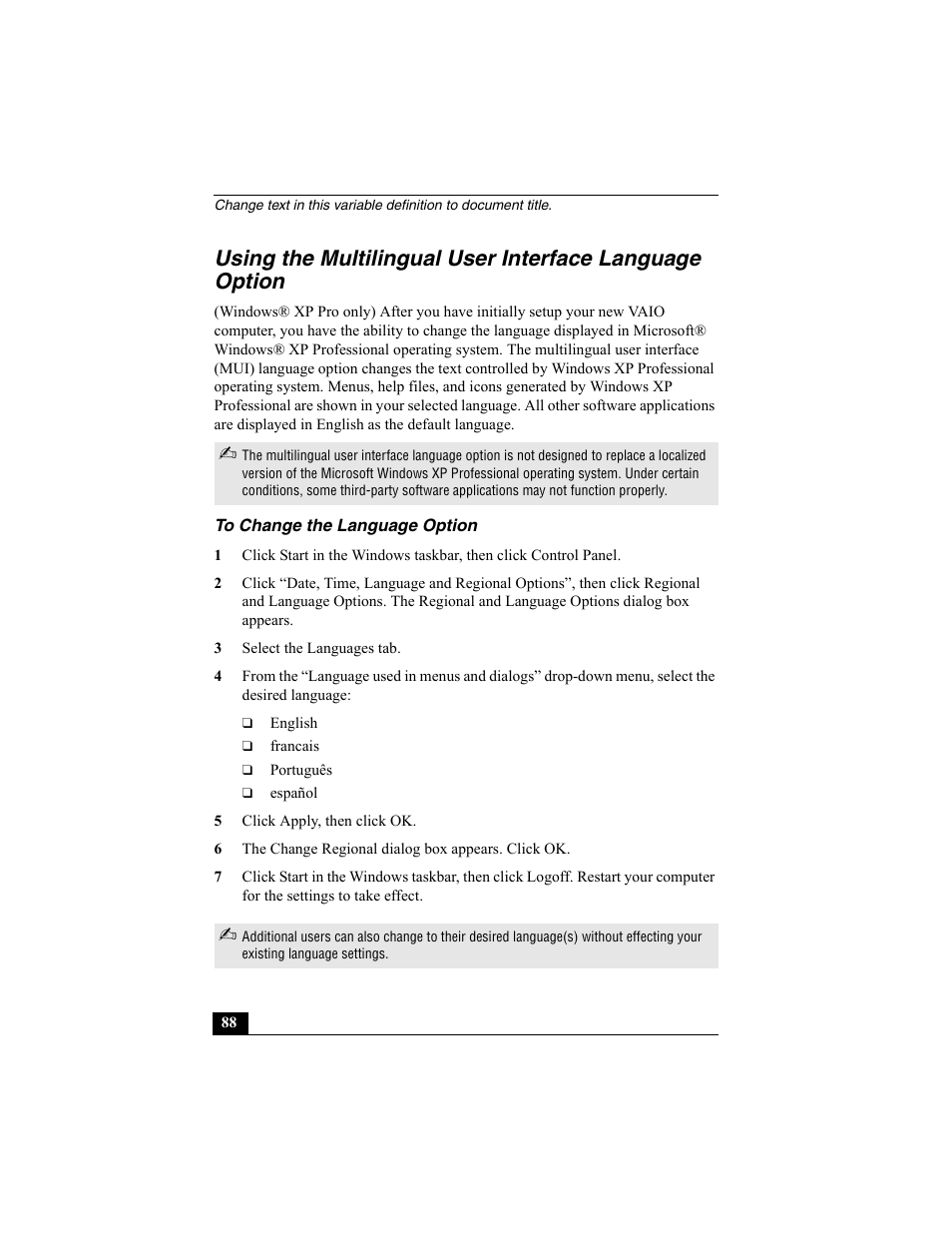 Change text in this variable definition to document title.

Using the Multilingual User Interface Language Option

(Windows® XP Pro only) After you have initially setup your new VAIO computer, you have the ability to change the language displayed in Microsoft® Windows® XP Professional operating system. The multilingual user interface (MUI) language option changes the text controlled by Windows XP Professional operating system. Menus, help files, and icons generated by Windows XP Professional are shown in your selected language. All other software applications are displayed in English as the default language.

✍ The multilingual user interface language option is not designed to replace a localized version of the Microsoft Windows XP Professional operating system. Under certain conditions, some third-party software applications may not function properly.

To Change the Language Option

1 Click Start in the Windows taskbar, then click Control Panel.

2 Click “Date, Time, Language and Regional Options”, then click Regional and Language Options. The Regional and Language Options dialog box appears.

3 Select the Languages tab.

4 From the “Language used in menus and dialogs” drop-down menu, select the desired language:

❑ English
❑ francais
❑ Português
❑ español

5 Click Apply, then click OK.

6 The Change Regional dialog box appears. Click OK.

7 Click Start in the Windows taskbar, then click Logoff. Restart your computer for the settings to take effect.

✍ Additional users can also change to their desired language(s) without effecting your existing language settings.

88